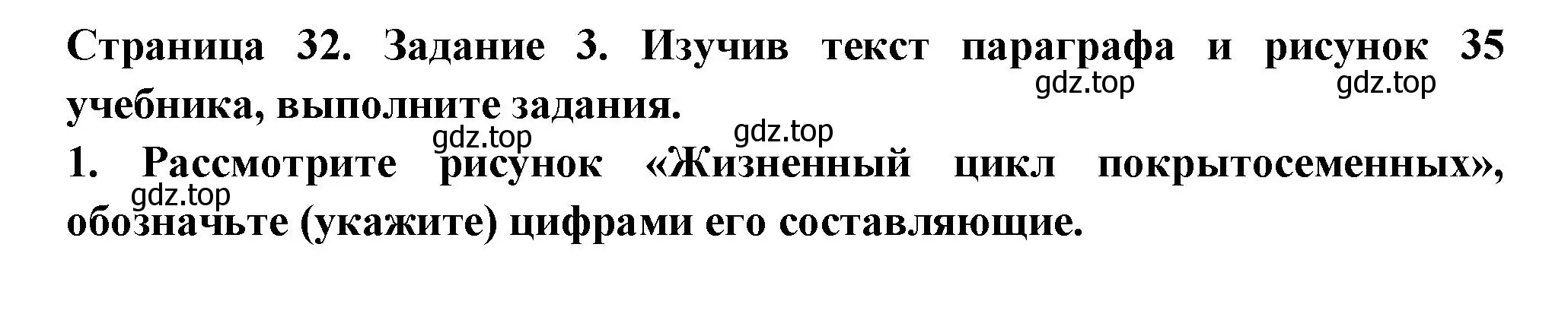 Страница 32. Задание 3. Изучив текст параграфа и рисунок 35 учебника, выполните задания.

gdz.top gdz.top gdz.top gdz.top

1. Рассмотрите рисунок «Жизненный цикл покрытосеменных», обозначьте (укажите) цифрами его составляющие.

gdz.top